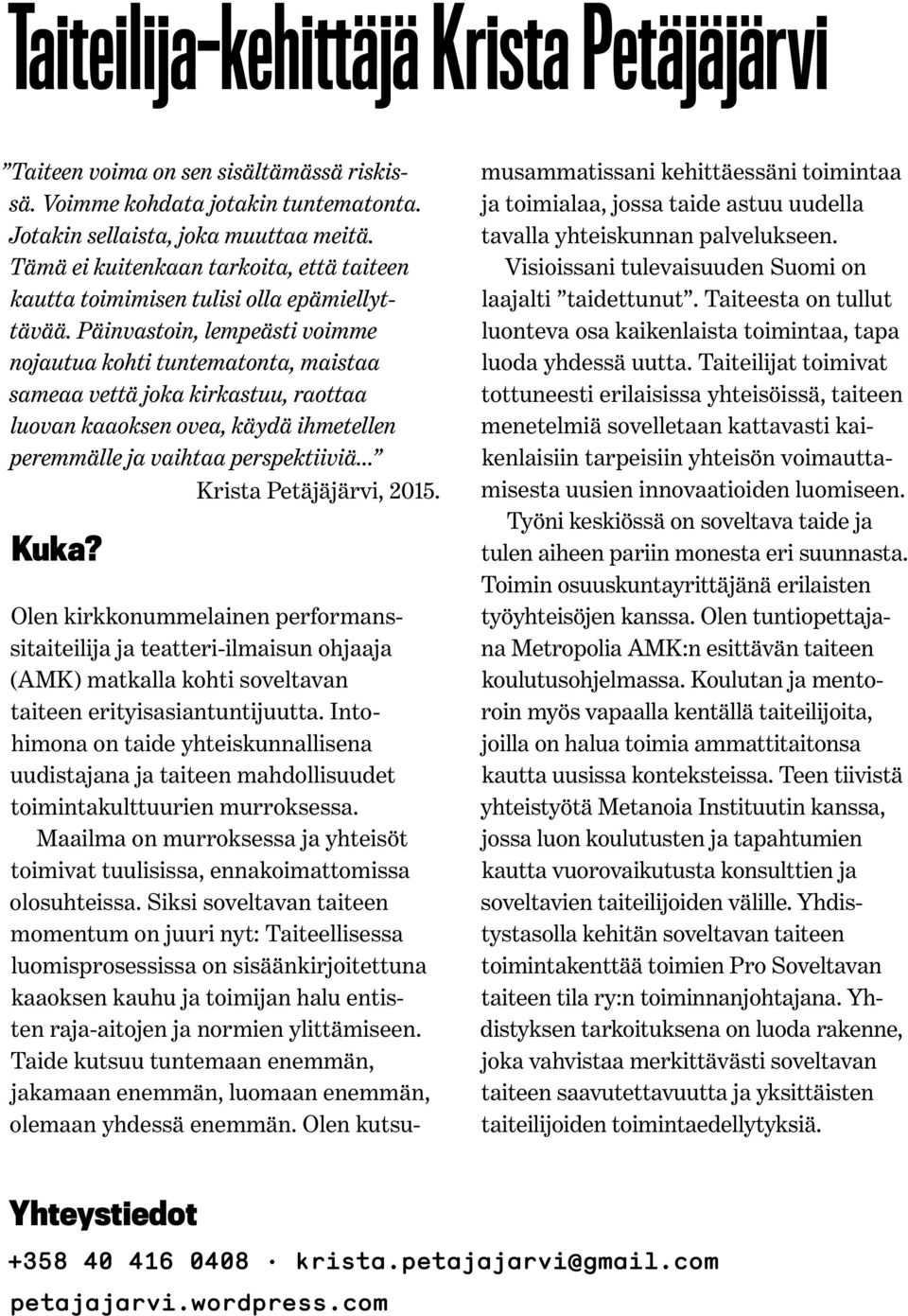 Taiteilija-kehittäjä Krista Petäjäjärvi

”Taiteen voima on sen sisältämässä riskissä. Voimme kohdata jotakin tuntematonta. Jotakin sellaista, joka muuttaa meitä. Tämä ei kuitenkaan tarkoita, että taiteen kautta toimimisen tulisi olla epämiellyttävää. Päinvastoin, lempeästi voimme nojautua kohti tuntematonta, maistaa sameaa vettä joka kirkastuu, raottaa luovan kaaoksen ovea, käydä ihmetellen peremmälle ja vaihtaa perspektiiviä...”
Krista Petäjäjärvi, 2015.

Kuka?

Olen kirkkonummelainen performanssitaiteilija ja teatteri-ilmaisun ohjaaja (AMK) matkalla kohti soveltavan taiteen erityisasiantuntijuutta. Intohimona on taide yhteiskunnallisena uudistajana ja taiteen mahdollisuudet toimintakulttuurien murroksessa.

Maailma on murroksessa ja yhteisöt toimivat tuulisissa, ennakoimattomissa olosuhteissa. Siksi soveltavan taiteen momentum on juuri nyt: Taiteellisessa luomisprosessissa on sisäänkirjoitettuna kaaoksen kauhu ja toimijan halu entisten raja-aitojen ja normien ylittämiseen. Taide kutsuu tuntemaan enemmän, jakamaan enemmän, luomaan enemmän, olemaan yhdessä enemmän. Olen kutsumusammatissani kehittäessäni toimintaa ja toimialaa, jossa taide astuu uudella tavalla yhteiskunnan palvelukseen.

Visioissani tulevaisuuden Suomi on laajalti ”taidettunut”. Taiteesta on tullut luonteva osa kaikenlaista toimintaa, tapa luoda yhdessä uutta. Taiteilijat toimivat tottuneesti erilaisissa yhteisöissä, taiteen menetelmiä sovelletaan kattavasti kaikenlaisiin tarpeisiin yhteisön voimauttamisesta uusien innovaatioiden luomiseen.

Työni keskiössä on soveltava taide ja tulen aiheen pariin monesta eri suunnasta. Toimin osuuskuntayrittäjänä erilaisten työyhteisöjen kanssa. Olen tuntiopettajana Metropolia AMK:n esittävän taiteen koulutusohjelmassa. Koulutan ja mentoroin myös vapaalla kentällä taiteilijoita, joilla on halua toimia ammattitaitonsa kautta uusissa konteksteissa. Teen tiivistä yhteistyötä Metanoia Instituutin kanssa, jossa luon koulutusten ja tapahtumien kautta vuorovaikutusta konsulttien ja soveltavien taiteilijoiden välille. Yhdistystasolla kehitän soveltavan taiteen toimintakenttää toimien Pro Soveltavan taiteen tila ry:n toiminnanjohtajana. Yhdistyksen tarkoituksena on luoda rakenne, joka vahvistaa merkittävästi soveltavan taiteen saavutettavuutta ja yksittäisten taiteilijoiden toimintaedellytyksiä.

Yhteystiedot

+358 40 416 0408 · krista.petajajarvi@gmail.com
petajajarvi.wordpress.com